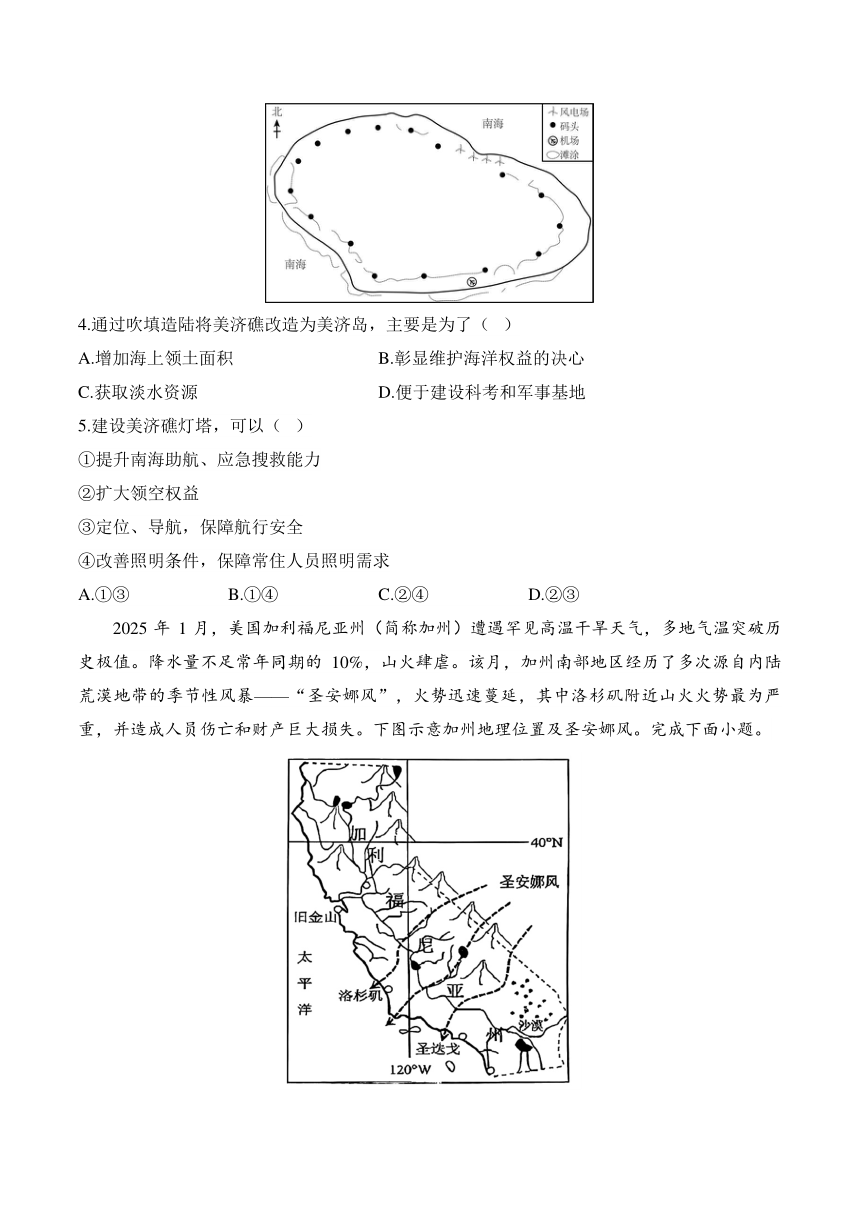 北
南海
风电场
码头
机场
滩涂
南海

4.通过吹填造陆将美济礁改造为美济岛，主要是为了（ ）
A.增加海上领土面积
B.彰显维护海洋权益的决心
C.获取淡水资源
D.便于建设科考和军事基地

5.建设美济礁灯塔，可以（ ）
①提升南海助航、应急搜救能力
②扩大领空权益
③定位、导航，保障航行安全
④改善照明条件，保障常住人员照明需求
A.①③
B.①④
C.②④
D.②③

2025 年 1 月，美国加利福尼亚州（简称加州）遭遇罕见高温干旱天气，多地气温突破历史极值。降水量不足常年同期的 10%，山火肆虐。该月，加州南部地区经历了多次源自内陆荒漠地带的季节性风暴——“圣安娜风”，火势迅速蔓延，其中洛杉矶附近山火火势最为严重，并造成人员伤亡和财产巨大损失。下图示意加州地理位置及圣安娜风。完成下面小题。

加
利
福
尼
亚
州
40°N
圣安娜风
旧金山
太
平
洋
洛杉矶
沙漠
圣迭戈
120°W